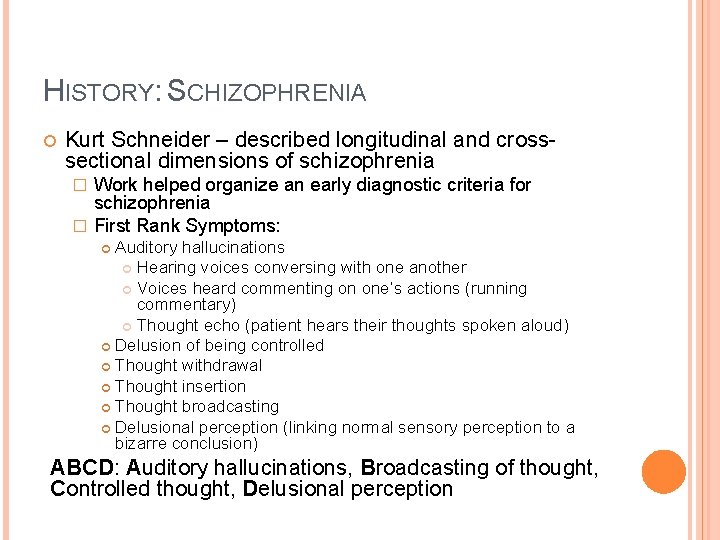 HISTORY: SCHIZOPHRENIA

Kurt Schneider – described longitudinal and cross-sectional dimensions of schizophrenia

Work helped organize an early diagnostic criteria for schizophrenia

First Rank Symptoms:

Auditory hallucinations

Hearing voices conversing with one another

Voices heard commenting on one's actions (running commentary)

Thought echo (patient hears their thoughts spoken aloud)

Delusion of being controlled

Thought withdrawal

Thought insertion

Thought broadcasting

Delusional perception (linking normal sensory perception to a bizarre conclusion)

ABCD: Auditory hallucinations, Broadcasting of thought, Controlled thought, Delusional perception